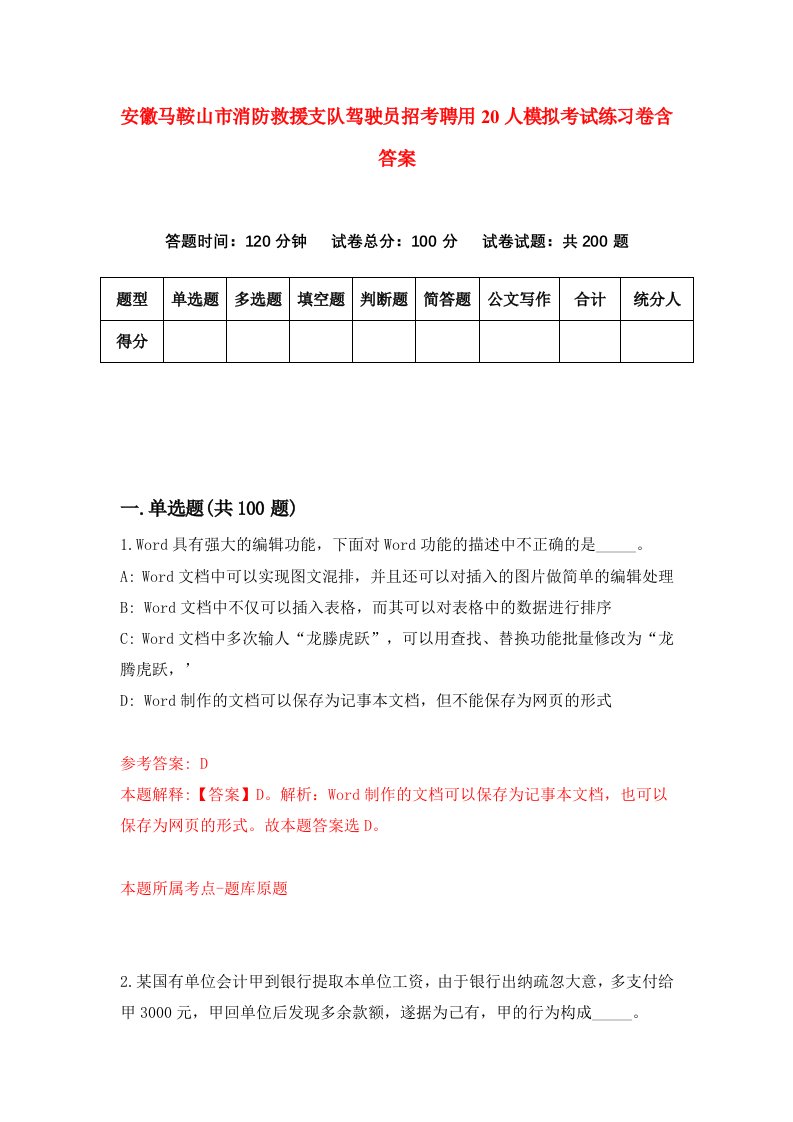 安徽马鞍山市消防救援支队驾驶员招考聘用20人模拟考试练习卷含答案

答题时间：120分钟　试卷总分：100分　试卷试题：共200题

| 题型 | 单选题 | 多选题 | 填空题 | 判断题 | 简答题 | 公文写作 | 合计 | 统分人 |
|---|---|---|---|---|---|---|---|---|
| 得分 | | | | | | | | |

一.单选题(共100题)

1.Word具有强大的编辑功能，下面对Word功能的描述中不正确的是_____。

A: Word文档中可以实现图文混排，并且还可以对插入的图片做简单的编辑处理

B: Word文档中不仅可以插入表格，而其可以对表格中的数据进行排序

C: Word文档中多次输人“龙滕虎跃”，可以用查找、替换功能批量修改为“龙腾虎跃，’

D: Word制作的文档可以保存为记事本文档，但不能保存为网页的形式

参考答案: D

本题解释:【答案】D。解析：Word制作的文档可以保存为记事本文档，也可以保存为网页的形式。故本题答案选D。

本题所属考点-题库原题

2.某国有单位会计甲到银行提取本单位工资，由于银行出纳疏忽大意，多支付给甲3000元，甲回单位后发现多余款额，遂据为己有，甲的行为构成_____。